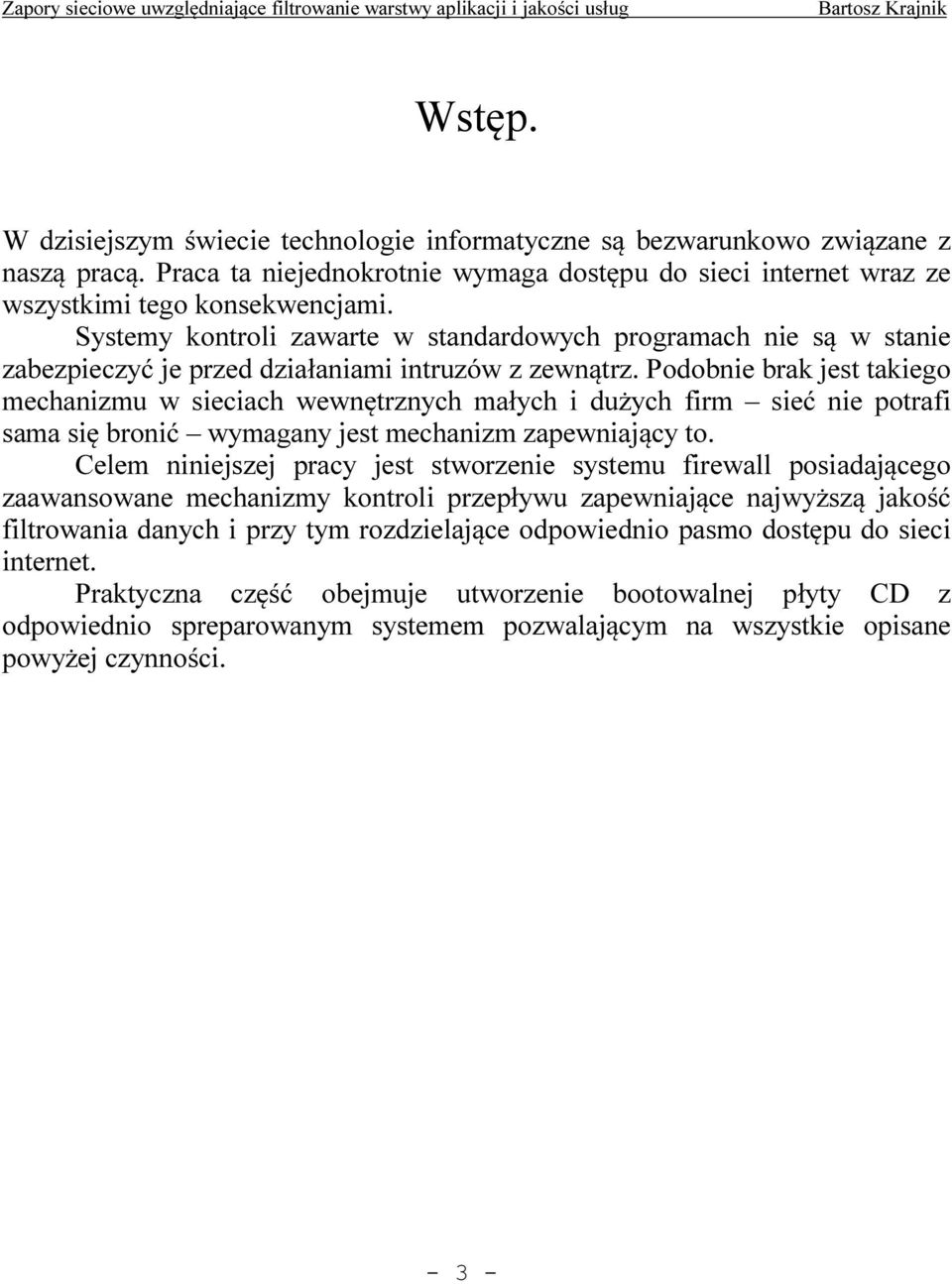 Zapory sieciowe uwzględniające filtrowanie warstwy aplikacji i jakości usług Bartosz Krajnik

Wstęp.

W dzisiejszym świecie technologie informatyczne są bezwarunkowo związane z naszą pracą. Praca ta niejednokrotnie wymaga dostępu do sieci internet wraz ze wszystkimi tego konsekwencjami.

Systemy kontroli zawarte w standardowych programach nie są w stanie zabezpieczyć je przed działaniami intruzów z zewnątrz. Podobnie brak jest takiego mechanizmu w sieciach wewnętrznych małych i dużych firm – sieć nie potrafi sama się bronić – wymagany jest mechanizm zapewniający to.

Celem niniejszej pracy jest stworzenie systemu firewall posiadającego zaawansowane mechanizmy kontroli przepływu zapewniające najwyższą jakość filtrowania danych i przy tym rozdzielające odpowiednio pasmo dostępu do sieci internet.

Praktyczna część obejmuje utworzenie bootowalnej płyty CD z odpowiednio spreparowanym systemem pozwalającym na wszystkie opisane powyżej czynności.

- 3 -